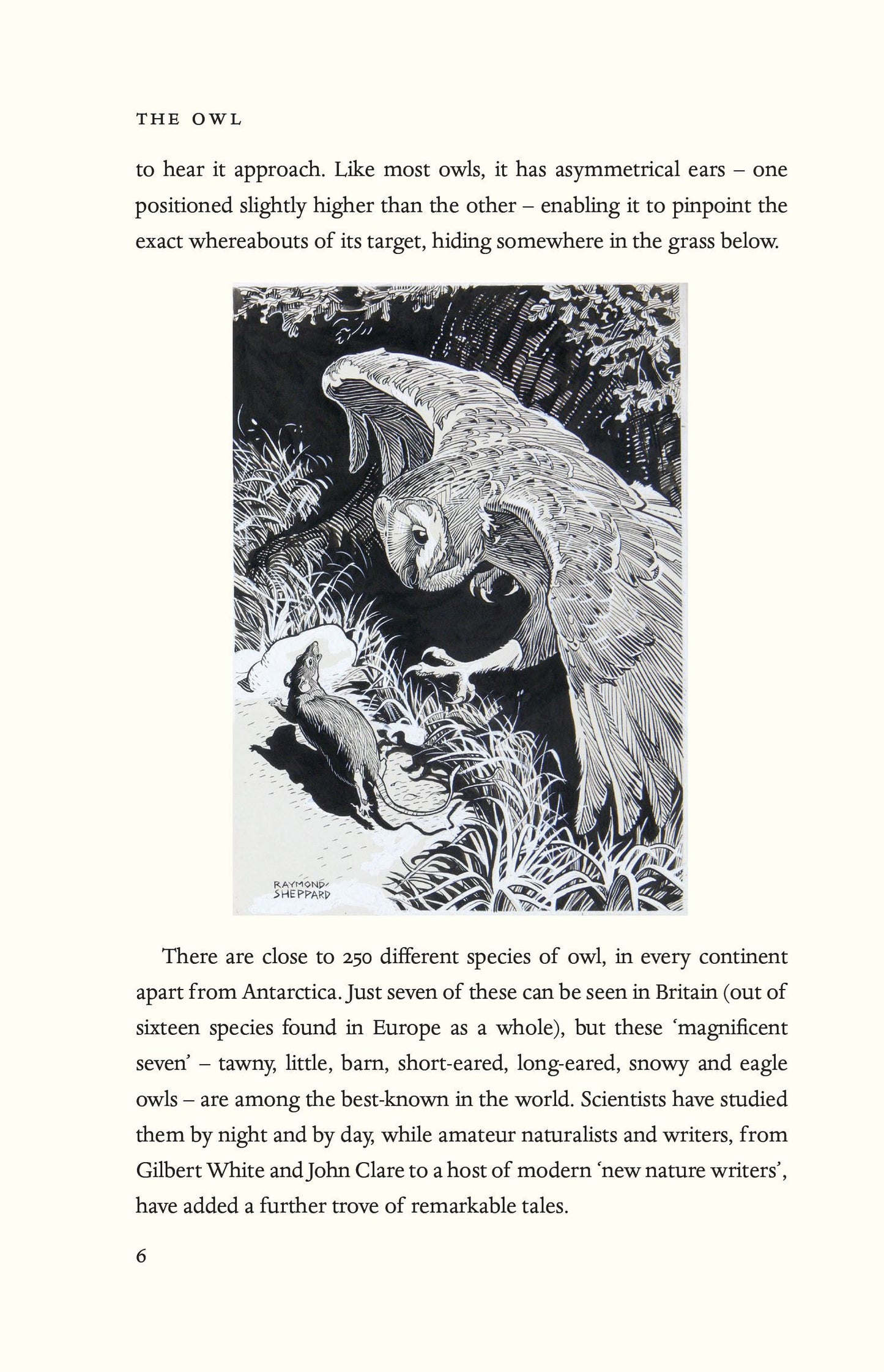 THE OWL

to hear it approach. Like most owls, it has asymmetrical ears – one positioned slightly higher than the other – enabling it to pinpoint the exact whereabouts of its target, hiding somewhere in the grass below.

RAYMOND SHEPPARD

There are close to 250 different species of owl, in every continent apart from Antarctica. Just seven of these can be seen in Britain (out of sixteen species found in Europe as a whole), but these 'magnificent seven' – tawny, little, barn, short-eared, long-eared, snowy and eagle owls – are among the best-known in the world. Scientists have studied them by night and by day, while amateur naturalists and writers, from Gilbert White and John Clare to a host of modern 'new nature writers', have added a further trove of remarkable tales.

6